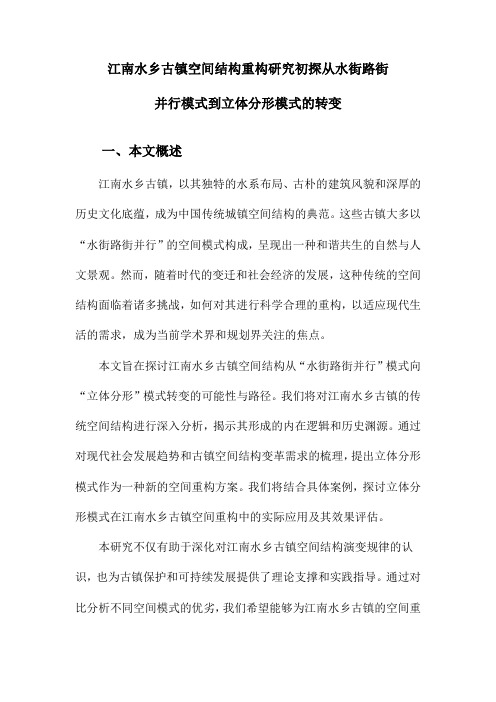 江南水乡古镇空间结构重构研究初探从水街路街并行模式到立体分形模式的转变

一、本文概述

江南水乡古镇，以其独特的水系布局、古朴的建筑风貌和深厚的历史文化底蕴，成为中国传统城镇空间结构的典范。这些古镇大多以“水街路街并行”的空间模式构成，呈现出一种和谐共生的自然与人文景观。然而，随着时代的变迁和社会经济的发展，这种传统的空间结构面临着诸多挑战，如何对其进行科学合理的重构，以适应现代生活的需求，成为当前学术界和规划界关注的焦点。

本文旨在探讨江南水乡古镇空间结构从“水街路街并行”模式向“立体分形”模式转变的可能性与路径。我们将对江南水乡古镇的传统空间结构进行深入分析，揭示其形成的内在逻辑和历史渊源。通过对现代社会发展趋势和古镇空间结构变革需求的梳理，提出立体分形模式作为一种新的空间重构方案。我们将结合具体案例，探讨立体分形模式在江南水乡古镇空间重构中的实际应用及其效果评估。

本研究不仅有助于深化对江南水乡古镇空间结构演变规律的认识，也为古镇保护和可持续发展提供了理论支撑和实践指导。通过对比分析不同空间模式的优劣，我们希望能够为江南水乡古镇的空间重